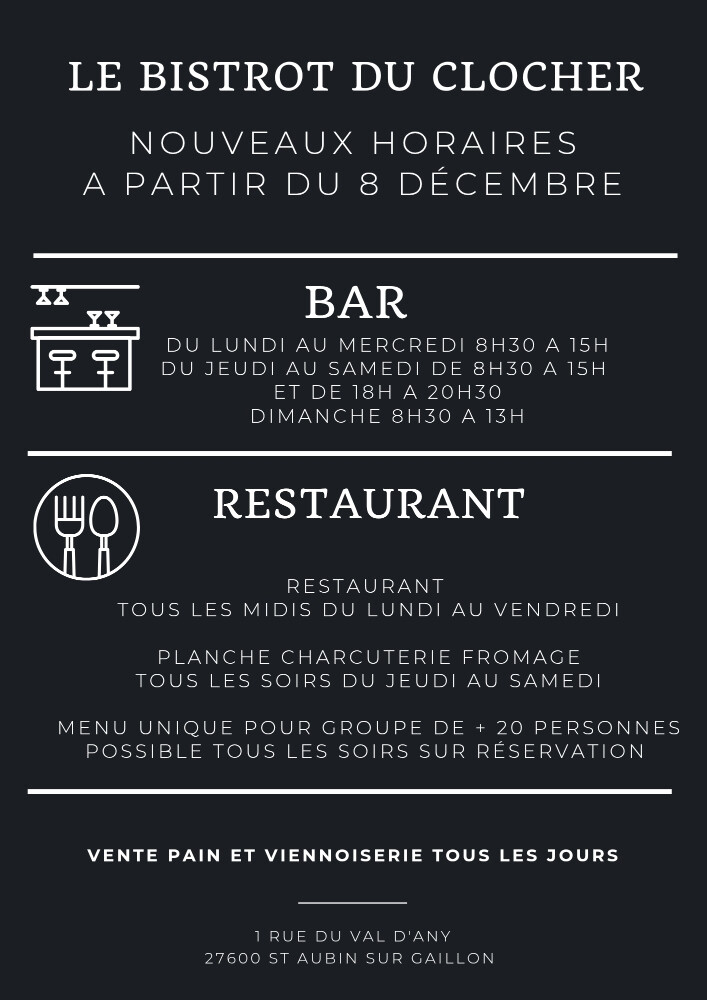 LE BISTROT DU CLOCHER

NOUVEAUX HORAIRES
A PARTIR DU 8 DÉCEMBRE

BAR

DU LUNDI AU MERCREDI 8H30 A 15H
DU JEUDI AU SAMEDI DE 8H30 A 15H
ET DE 18H A 20H30
DIMANCHE 8H30 A 13H

RESTAURANT

RESTAURANT
TOUS LES MIDIS DU LUNDI AU VENDREDI

PLANCHE CHARCUTERIE FROMAGE
TOUS LES SOIRS DU JEUDI AU SAMEDI

MENU UNIQUE POUR GROUPE DE + 20 PERSONNES
POSSIBLE TOUS LES SOIRS SUR RÉSERVATION

VENTE PAIN ET VIENNOISERIE TOUS LES JOURS

1 RUE DU VAL D'ANY
27600 ST AUBIN SUR GAILLON